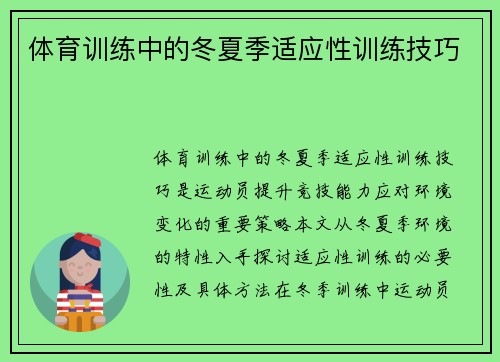 体育训练中的冬夏季适应性训练技巧

体育训练中的冬夏季适应性训练技巧是运动员提升竞技能力应对环境变化的重要策略本文从冬夏季环境的特性入手探讨适应性训练的必要性及具体方法在冬季训练中运动员